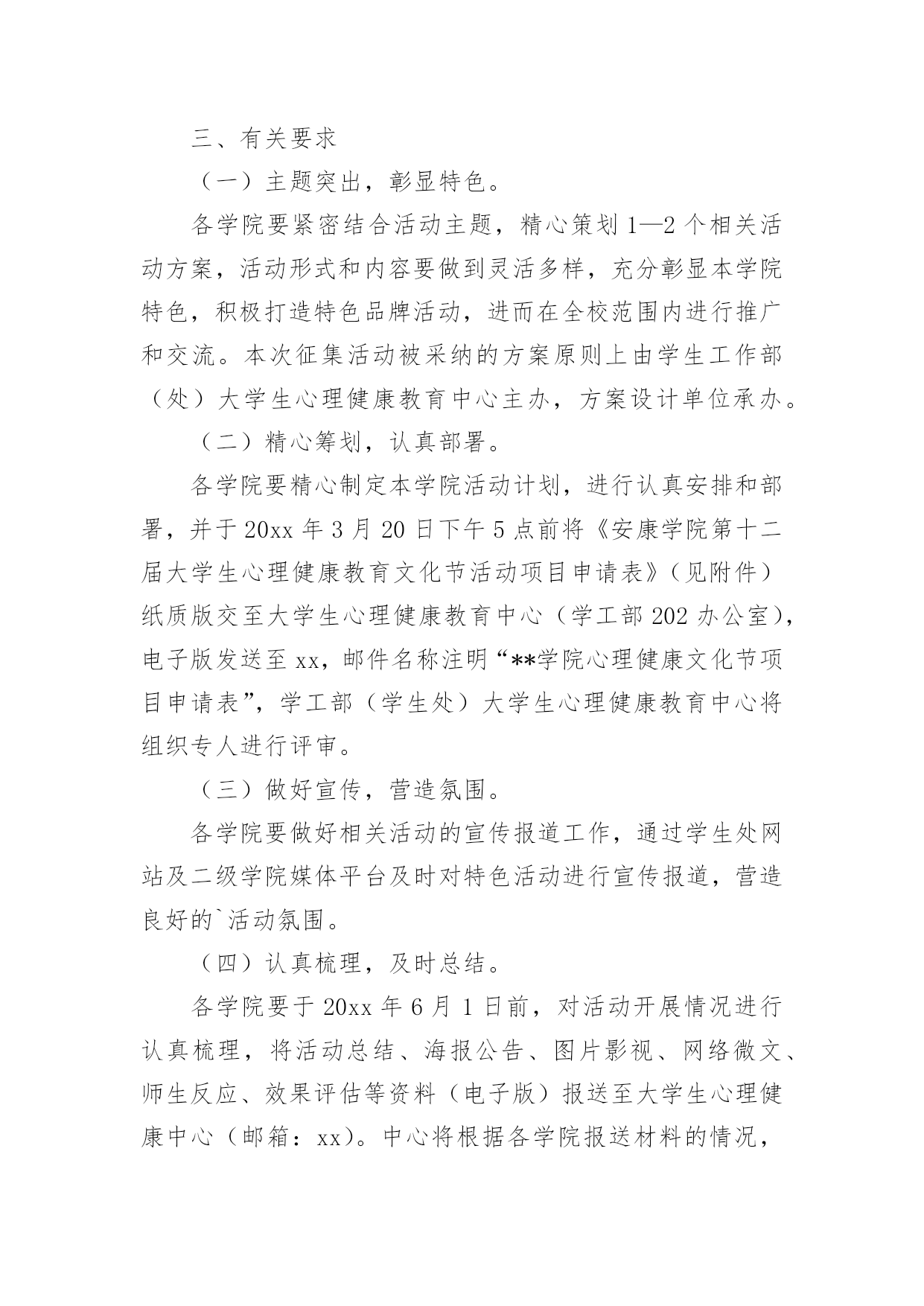 三、有关要求

（一）主题突出，彰显特色。

各学院要紧密结合活动主题，精心策划1—2个相关活动方案，活动形式和内容要做到灵活多样，充分彰显本学院特色，积极打造特色品牌活动，进而在全校范围内进行推广和交流。本次征集活动被采纳的方案原则上由学生工作部（处）大学生心理健康教育中心主办，方案设计单位承办。

（二）精心筹划，认真部署。

各学院要精心制定本学院活动计划，进行认真安排和部署，并于20xx年3月20日下午5点前将《安康学院第十二届大学生心理健康教育文化节活动项目申请表》（见附件）纸质版交至大学生心理健康教育中心（学工部202办公室），电子版发送至xx，邮件名称注明“**学院心理健康文化节项目申请表”，学工部（学生处）大学生心理健康教育中心将组织专人进行评审。

（三）做好宣传，营造氛围。

各学院要做好相关活动的宣传报道工作，通过学生处网站及二级学院媒体平台及时对特色活动进行宣传报道，营造良好的`活动氛围。

（四）认真梳理，及时总结。

各学院要于20xx年6月1日前，对活动开展情况进行认真梳理，将活动总结、海报公告、图片影视、网络微文、师生反应、效果评估等资料（电子版）报送至大学生心理健康中心（邮箱：xx）。中心将根据各学院报送材料的情况，